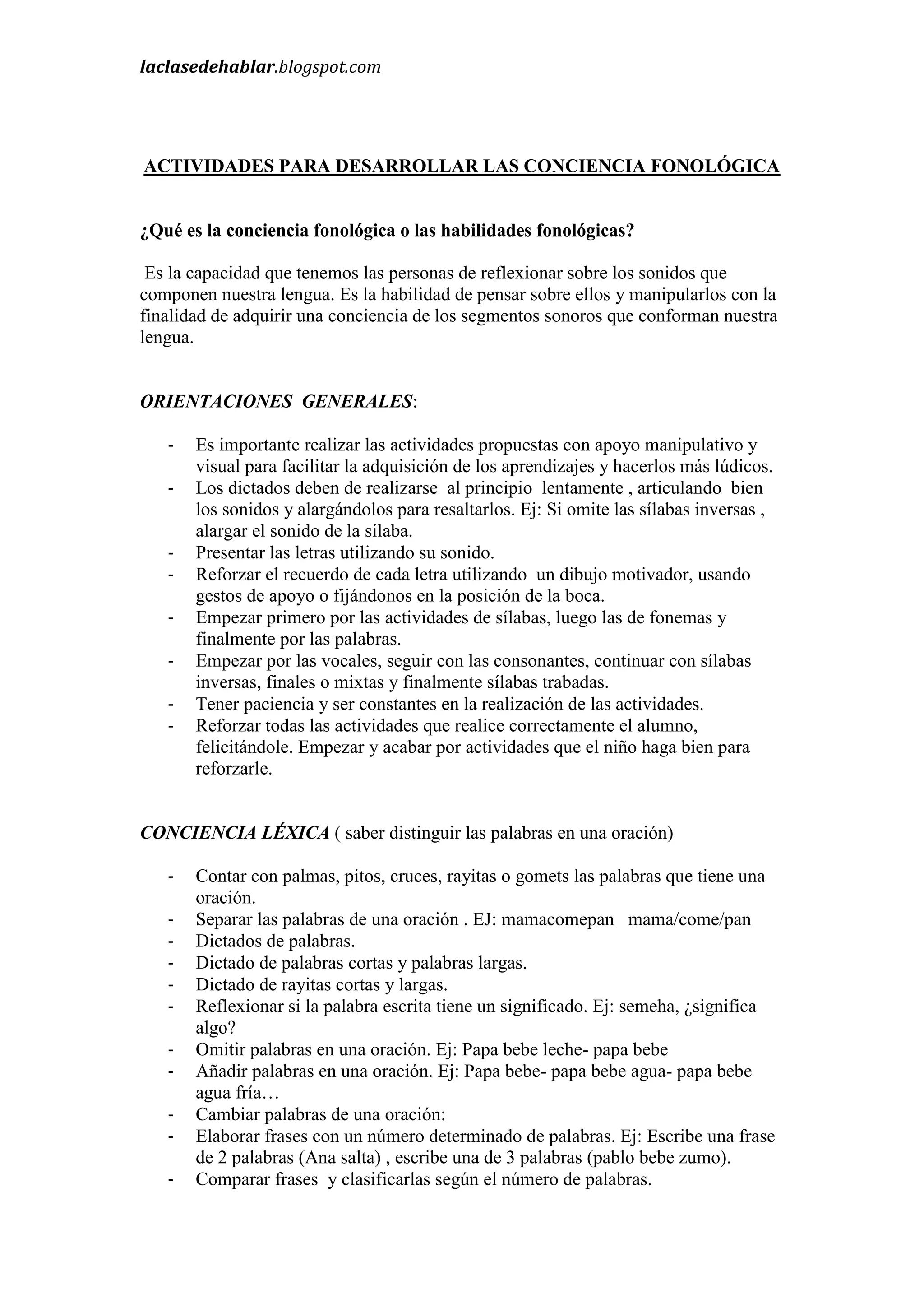 laclasedehablar.blogspot.com

ACTIVIDADES PARA DESARROLLAR LAS CONCIENCIA FONOLÓGICA

¿Qué es la conciencia fonológica o las habilidades fonológicas?

Es la capacidad que tenemos las personas de reflexionar sobre los sonidos que componen nuestra lengua. Es la habilidad de pensar sobre ellos y manipularlos con la finalidad de adquirir una conciencia de los segmentos sonoros que conforman nuestra lengua.

ORIENTACIONES GENERALES:

- Es importante realizar las actividades propuestas con apoyo manipulativo y visual para facilitar la adquisición de los aprendizajes y hacerlos más lúdicos.
- Los dictados deben de realizarse al principio lentamente , articulando bien los sonidos y alargándolos para resaltarlos. Ej: Si omite las sílabas inversas , alargar el sonido de la sílaba.
- Presentar las letras utilizando su sonido.
- Reforzar el recuerdo de cada letra utilizando un dibujo motivador, usando gestos de apoyo o fijándonos en la posición de la boca.
- Empezar primero por las actividades de sílabas, luego las de fonemas y finalmente por las palabras.
- Empezar por las vocales, seguir con las consonantes, continuar con sílabas inversas, finales o mixtas y finalmente sílabas trabadas.
- Tener paciencia y ser constantes en la realización de las actividades.
- Reforzar todas las actividades que realice correctamente el alumno, felicitándole. Empezar y acabar por actividades que el niño haga bien para reforzarle.

CONCIENCIA LÉXICA ( saber distinguir las palabras en una oración)

- Contar con palmas, pitos, cruces, rayitas o gomets las palabras que tiene una oración.
- Separar las palabras de una oración . EJ: mamacomepan mama/come/pan
- Dictados de palabras.
- Dictado de palabras cortas y palabras largas.
- Dictado de rayitas cortas y largas.
- Reflexionar si la palabra escrita tiene un significado. Ej: semeha, ¿significa algo?
- Omitir palabras en una oración. Ej: Papa bebe leche- papa bebe
- Añadir palabras en una oración. Ej: Papa bebe- papa bebe agua- papa bebe agua fría…
- Cambiar palabras de una oración:
- Elaborar frases con un número determinado de palabras. Ej: Escribe una frase de 2 palabras (Ana salta) , escribe una de 3 palabras (pablo bebe zumo).
- Comparar frases y clasificarlas según el número de palabras.